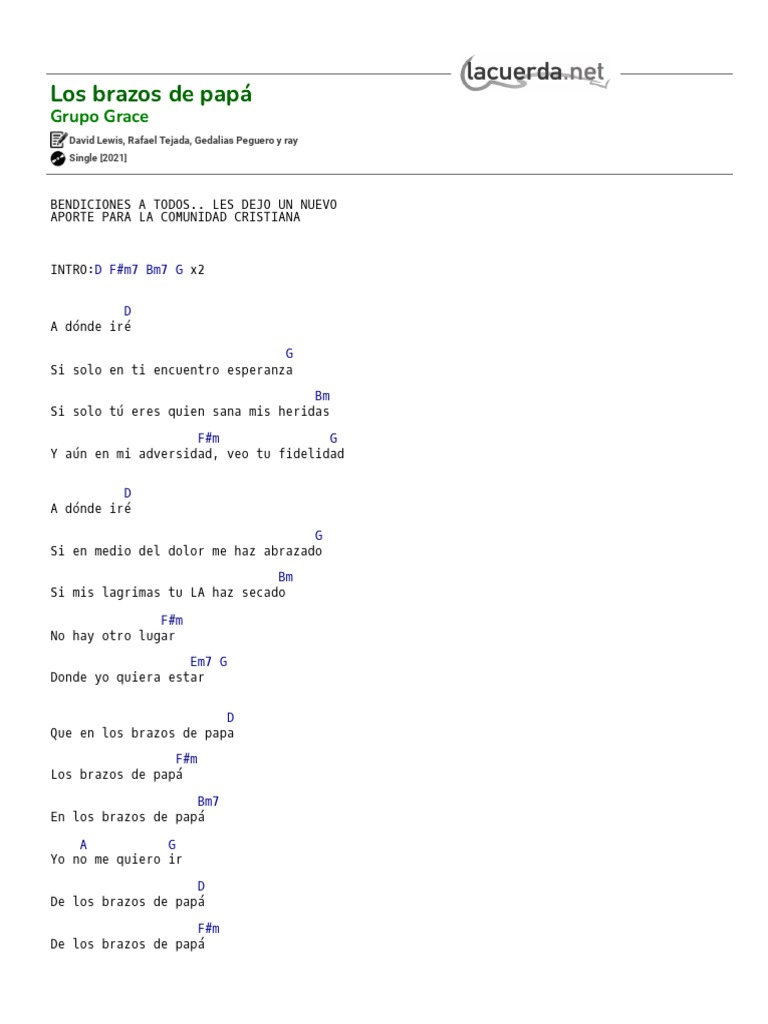 lacuerda.net

Los brazos de papá
Grupo Grace
David Lewis, Rafael Tejada, Gedalias Peguero y ray
Single [2021]

BENDICIONES A TODOS.. LES DEJO UN NUEVO APORTE PARA LA COMUNIDAD CRISTIANA

INTRO:D F#m7 Bm7 G x2

D
A dónde iré
G
Si solo en ti encuentro esperanza
Bm
Si solo tú eres quien sana mis heridas
F#m G
Y aún en mi adversidad, veo tu fidelidad

D
A dónde iré
G
Si en medio del dolor me haz abrazado
Bm
Si mis lagrimas tu LA haz secado
F#m
No hay otro lugar
Em7 G
Donde yo quiera estar

D
Que en los brazos de papa
F#m
Los brazos de papá
Bm7
En los brazos de papá
A G
Yo no me quiero ir
D
De los brazos de papá
F#m
De los brazos de papá